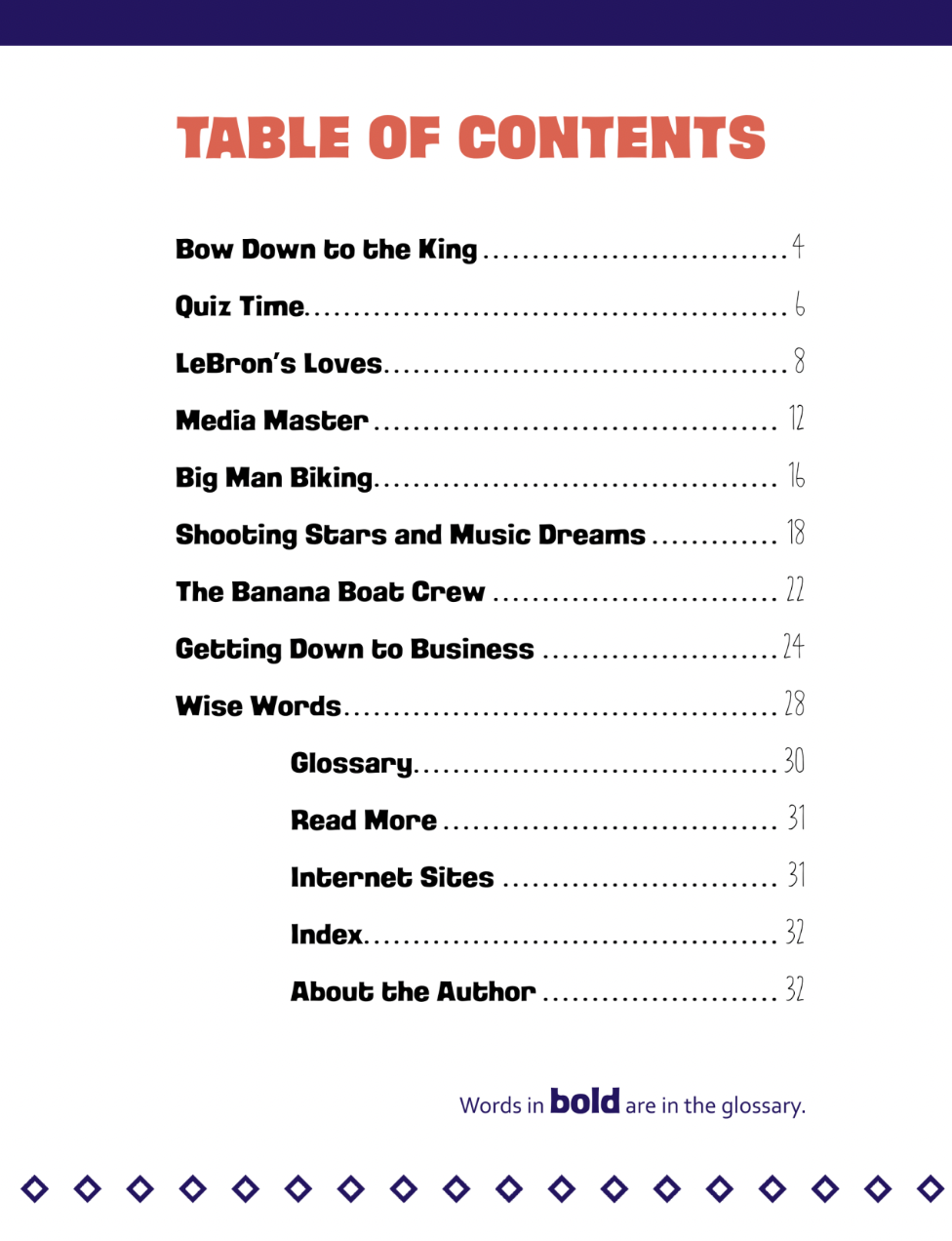 TABLE OF CONTENTS

Bow Down to the King 4

Quiz Time 6

LeBron's Loves 8

Media Master 12

Big Man Biking 16

Shooting Stars and Music Dreams 18

The Banana Boat Crew 22

Getting Down to Business 24

Wise Words 28

Glossary 30

Read More 31

Internet Sites 31

Index 32

About the Author 32

Words in bold are in the glossary.